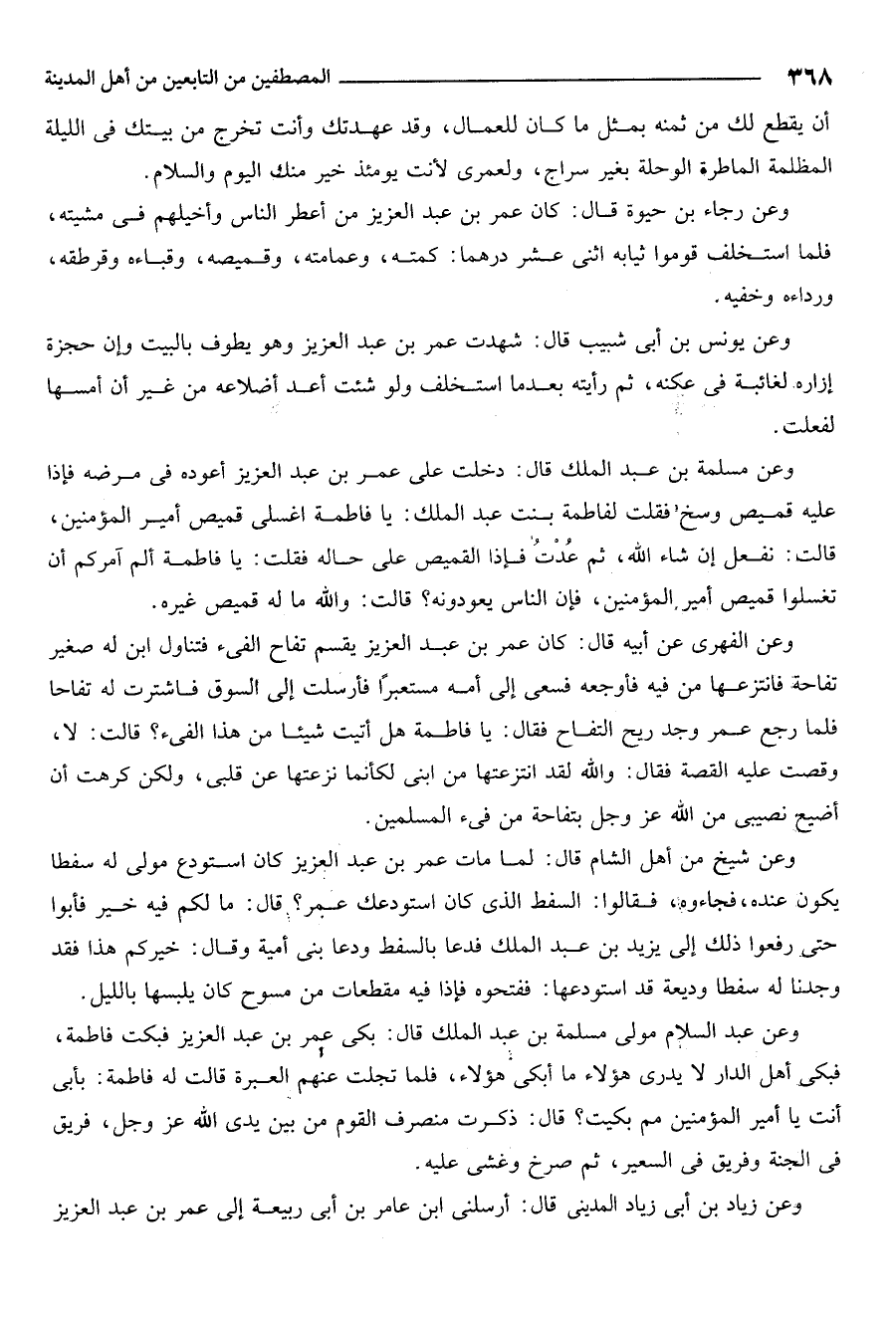 ٣٦٨ المصطفين من التابعين من أهل المدينة

أن يقطع لك من ثمنه بمثل ما كان للعمال، وقد عهدتك وأنت تخرج من بيتك فى الليلة المظلمة الماطرة الوحلة بغير سراج، ولعمرى لأنت يومئذ خير منك اليوم والسلام.

وعن رجاء بن حيوة قال: كان عمر بن عبد العزيز من أعطر الناس وأخيلهم فى مشيته، فلما استخلف قوموا ثيابه اثنى عشر درهما: كمته، وعمامته، وقميصه، وقباءه وقرطقه، ورداءه وخفيه.

وعن يونس بن أبى شبيب قال: شهدت عمر بن عبد العزيز وهو يطوف بالبيت وإن حجزة إزاره لغائبة فى عكنه، ثم رأيته بعدما استخلف ولو شئت أعد أضلاعه من غير أن أمسها لفعلت.

وعن مسلمة بن عبد الملك قال: دخلت على عمر بن عبد العزيز أعوده فى مرضه فإذا عليه قميص وسخ فقلت لفاطمة بنت عبد الملك: يا فاطمة اغسلى قميص أمير المؤمنين، قالت: نفعل إن شاء الله، ثم عُدتُ فإذا القميص على حاله فقلت: يا فاطمة ألم آمركم أن تغسلوا قميص أمير المؤمنين، فإن الناس يعودونه؟ قالت: والله ما له قميص غيره.

وعن الفهرى عن أبيه قال: كان عمر بن عبد العزيز يقسم تفاح الفىء فتناول ابن له صغير تفاحة فانتزعها من فيه فأوجعه فسعى إلى أمه مستعبرًا فأرسلت إلى السوق فاشترت له تفاحا فلما رجع عمر وجد ريح التفاح فقال: يا فاطمة هل أتيت شيئا من هذا الفىء؟ قالت: لا، وقصت عليه القصة فقال: والله لقد انتزعتها من ابنى لكأنما نزعتها عن قلبى، ولكن كرهت أن أضيع نصيبى من الله عز وجل بتفاحة من فىء المسلمين.

وعن شيخ من أهل الشام قال: لما مات عمر بن عبد العزيز كان استودع مولى له سفطا يكون عنده، فجاءوه، فقالوا: السفط الذى كان استودعك عمر؟ قال: ما لكم فيه خير فأبوا حتى رفعوا ذلك إلى يزيد بن عبد الملك فدعا بالسفط ودعا بنى أمية وقال: خيركم هذا فقد وجدنا له سفطا وديعة قد استودعها: ففتحوه فإذا فيه مقطعات من مسوح كان يلبسها بالليل.

وعن عبد السلام مولى مسلمة بن عبد الملك قال: بكى عمر بن عبد العزيز فبكت فاطمة، فبكى أهل الدار لا يدرى هؤلاء ما أبكى هؤلاء، فلما تجلت عنهم العبرة قالت له فاطمة: بأبى أنت يا أمير المؤمنين مم بكيت؟ قال: ذكرت منصرف القوم من بين يدى الله عز وجل، فريق فى الجنة وفريق فى السعير، ثم صرخ وغشى عليه.

وعن زياد بن أبى زياد المدينى قال: أرسلنى ابن عامر بن أبى ربيعة إلى عمر بن عبد العزيز